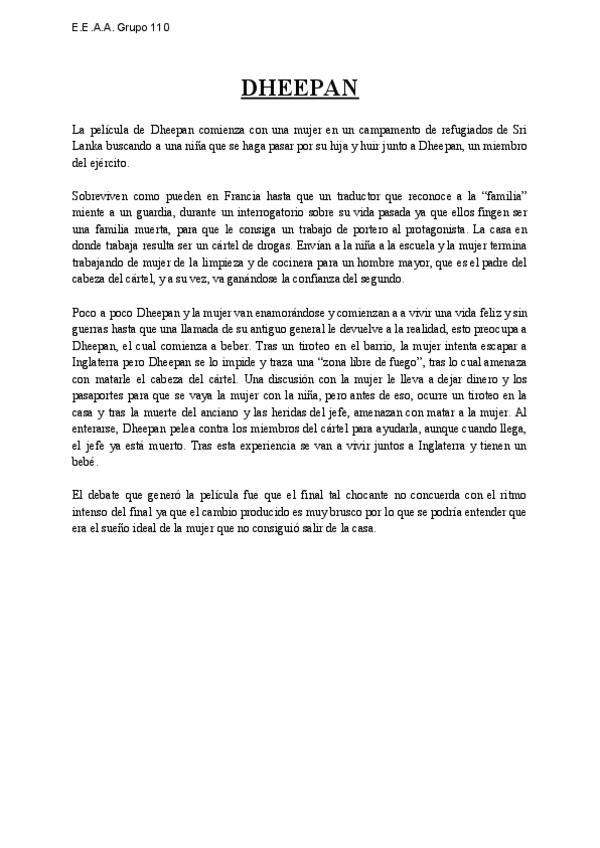 E.E.A.A. Grupo 110

DHEEPAN

La película de Dheepan comienza con una mujer en un campamento de refugiados de Sri Lanka buscando a una niña que se haga pasar por su hija y huir junto a Dheepan, un miembro del ejército.

Sobreviven como pueden en Francia hasta que un traductor que reconoce a la "familia" miente a un guardia, durante un interrogatorio sobre su vida pasada ya que ellos fingen ser una familia muerta, para que le consiga un trabajo de portero al protagonista. La casa en donde trabaja resulta ser un cártel de drogas. Envían a la niña a la escuela y la mujer termina trabajando de mujer de la limpieza y de cocinera para un hombre mayor, que es el padre del cabeza del cártel, y a su vez, va ganándose la confianza del segundo.

Poco a poco Dheepan y la mujer van enamorándose y comienzan a a vivir una vida feliz y sin guerras hasta que una llamada de su antiguo general le devuelve a la realidad, esto preocupa a Dheepan, el cual comienza a beber. Tras un tiroteo en el barrio, la mujer intenta escapar a Inglaterra pero Dheepan se lo impide y traza una "zona libre de fuego", tras lo cual amenaza con matarle el cabeza del cártel. Una discusión con la mujer le lleva a dejar dinero y los pasaportes para que se vaya la mujer con la niña, pero antes de eso, ocurre un tiroteo en la casa y tras la muerte del anciano y las heridas del jefe, amenazan con matar a la mujer. Al enterarse, Dheepan pelea contra los miembros del cártel para ayudarla, aunque cuando llega, el jefe ya está muerto. Tras esta experiencia se van a vivir juntos a Inglaterra y tienen un bebé.

El debate que generó la película fue que el final tal chocante no concuerda con el ritmo intenso del final ya que el cambio producido es muy brusco por lo que se podría entender que era el sueño ideal de la mujer que no consiguió salir de la casa.